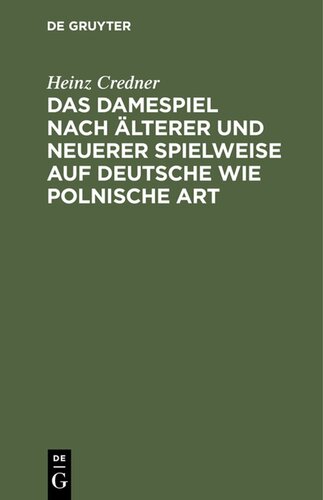 DE GRUYTER

Heinz Credner

DAS DAMESPIEL NACH ÄLTERER UND NEUERER SPIELWEISE AUF DEUTSCHE WIE POLNISCHE ART

DE
G